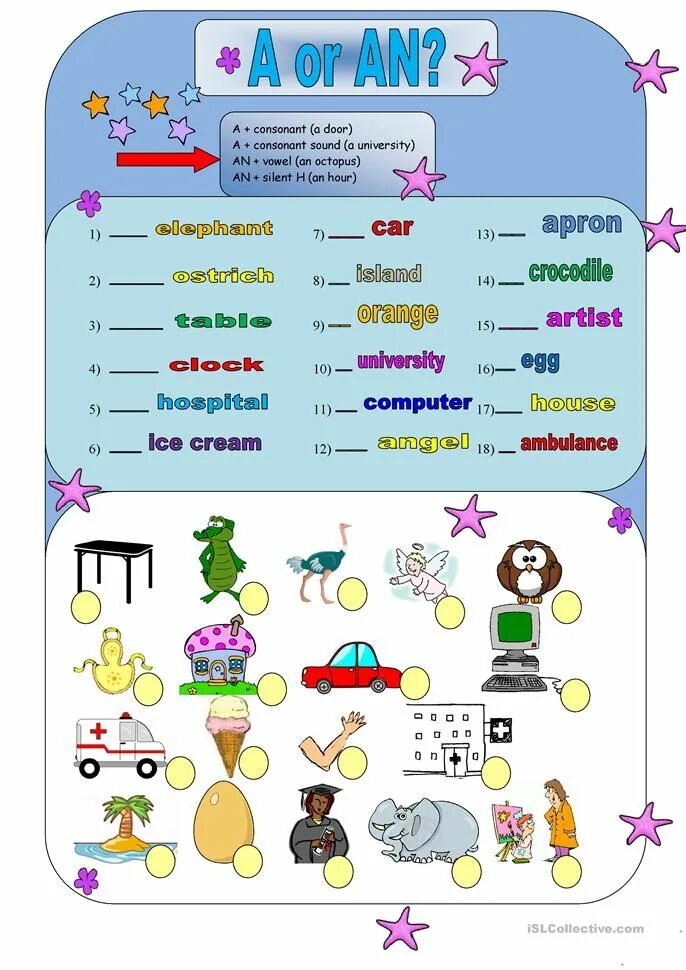 A or AN?

A + consonant (a door)
A + consonant sound (a university)
AN + vowel (an octopus)
AN + silent H (an hour)

1) ____ elephant
2) ____ ostrich
3) ____ table
4) ____ clock
5) ____ hospital
6) ____ ice cream

7) ____ car
8) ____ island
9) ____ orange
10) ____ university
11) ____ computer
12) ____ angel

13) ____ apron
14) ____ crocodile
15) ____ artist
16) ____ egg
17) ____ house
18) ____ ambulance

iSLCollective.com